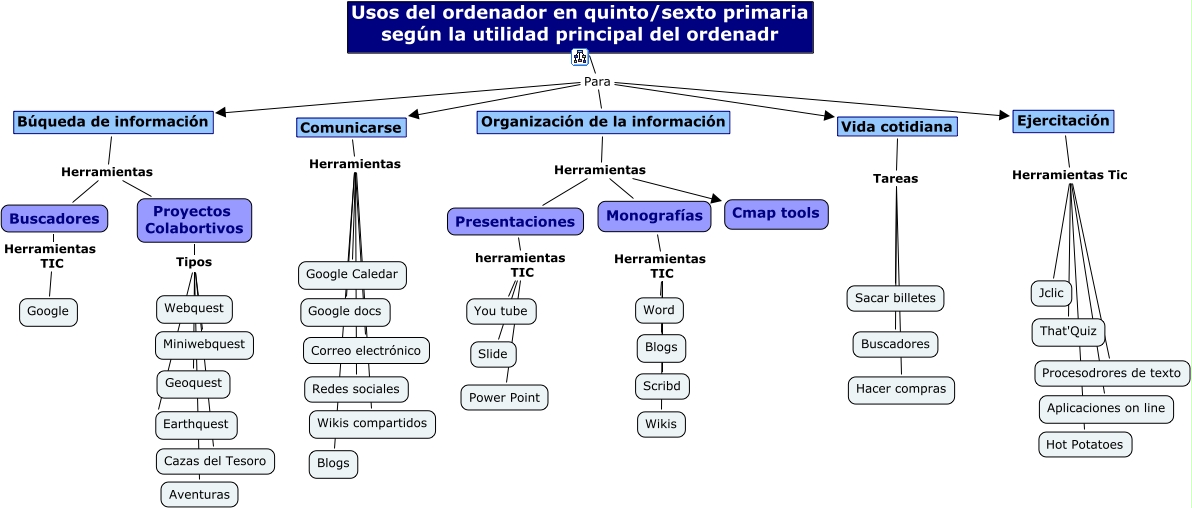 Usos del ordenador en quinto/sexto primaria según la utilidad principal del ordenadr

Para

Búqueda de información

Herramientas

Buscadores

Herramientas TIC

Google

Proyectos Colabortivos

Tipos

Webquest

Miniwebquest

Geoquest

Earthquest

Cazas del Tesoro

Aventuras

Comunicarse

Herramientas

Google Caledar

Google docs

Correo electrónico

Redes sociales

Wikis compartidos

Blogs

Organización de la información

Herramientas

Presentaciones

herramientas TIC

You tube

Slide

Power Point

Monografías

Herramientas TIC

Word

Blogs

Scribd

Wikis

Cmap tools

Vida cotidiana

Tareas

Sacar billetes

Buscadores

Hacer compras

Ejercitación

Herramientas Tic

Jclic

That'Quiz

Procesodrores de texto

Aplicaciones on line

Hot Potatoes